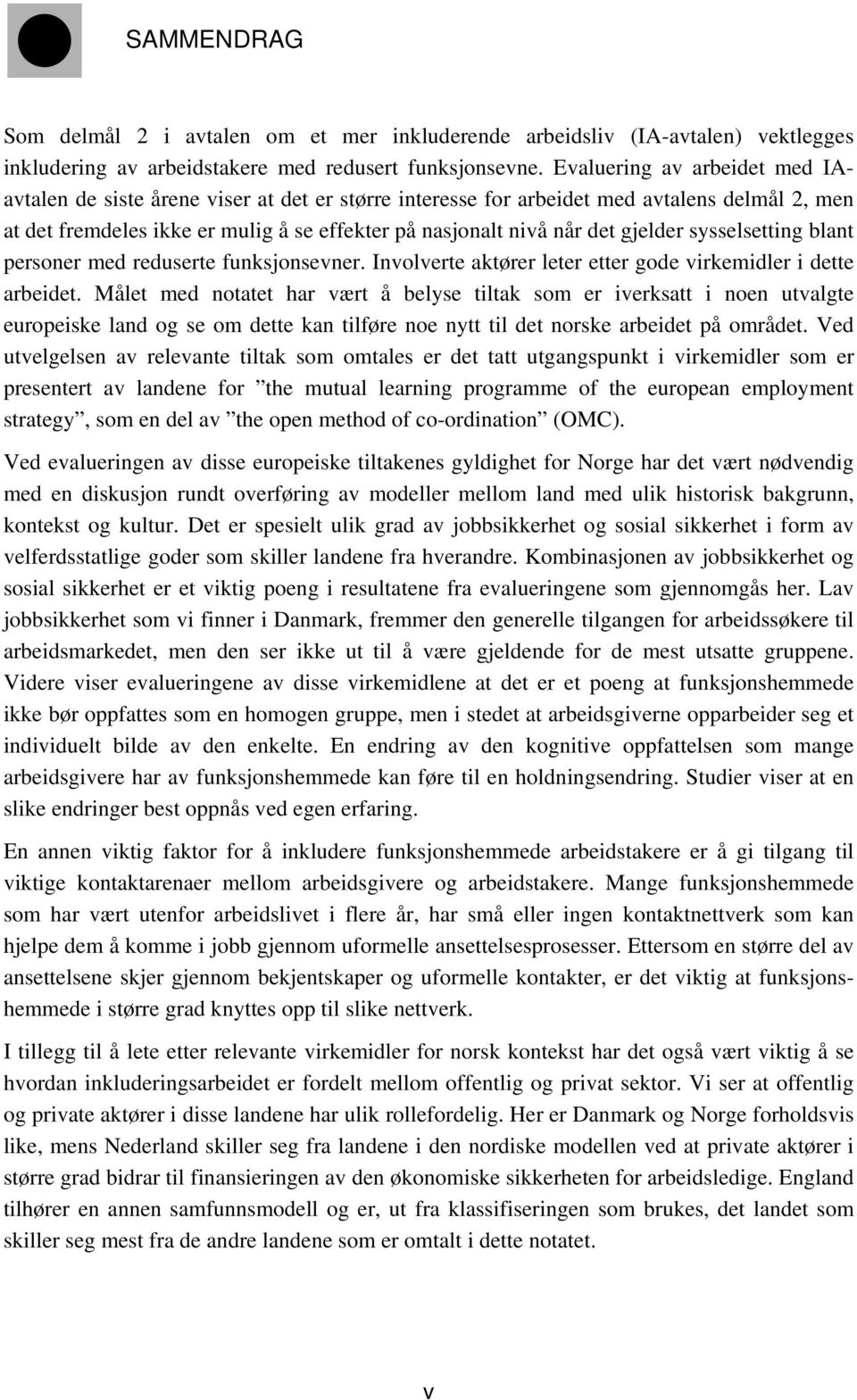 SAMMENDRAG

Som delmål 2 i avtalen om et mer inkluderende arbeidsliv (IA-avtalen) vektlegges inkludering av arbeidstakere med redusert funksjonsevne. Evaluering av arbeidet med IA-avtalen de siste årene viser at det er større interesse for arbeidet med avtalens delmål 2, men at det fremdeles ikke er mulig å se effekter på nasjonalt nivå når det gjelder sysselsetting blant personer med reduserte funksjonsevner. Involverte aktører leter etter gode virkemidler i dette arbeidet. Målet med notatet har vært å belyse tiltak som er iverksatt i noen utvalgte europeiske land og se om dette kan tilføre noe nytt til det norske arbeidet på området. Ved utvelgelsen av relevante tiltak som omtales er det tatt utgangspunkt i virkemidler som er presentert av landene for ”the mutual learning programme of the european employment strategy”, som en del av ”the open method of co-ordination” (OMC).

Ved evalueringen av disse europeiske tiltakenes gyldighet for Norge har det vært nødvendig med en diskusjon rundt overføring av modeller mellom land med ulik historisk bakgrunn, kontekst og kultur. Det er spesielt ulik grad av jobbsikkerhet og sosial sikkerhet i form av velferdsstatlige goder som skiller landene fra hverandre. Kombinasjonen av jobbsikkerhet og sosial sikkerhet er et viktig poeng i resultatene fra evalueringene som gjennomgås her. Lav jobbsikkerhet som vi finner i Danmark, fremmer den generelle tilgangen for arbeidssøkere til arbeidsmarkedet, men den ser ikke ut til å være gjeldende for de mest utsatte gruppene. Videre viser evalueringene av disse virkemidlene at det er et poeng at funksjonshemmede ikke bør oppfattes som en homogen gruppe, men i stedet at arbeidsgiverne opparbeider seg et individuelt bilde av den enkelte. En endring av den kognitive oppfattelsen som mange arbeidsgivere har av funksjonshemmede kan føre til en holdningsendring. Studier viser at en slike endringer best oppnås ved egen erfaring.

En annen viktig faktor for å inkludere funksjonshemmede arbeidstakere er å gi tilgang til viktige kontaktarenaer mellom arbeidsgivere og arbeidstakere. Mange funksjonshemmede som har vært utenfor arbeidslivet i flere år, har små eller ingen kontaktnettverk som kan hjelpe dem å komme i jobb gjennom uformelle ansettelsesprosesser. Ettersom en større del av ansettelsene skjer gjennom bekjentskaper og uformelle kontakter, er det viktig at funksjonshemmede i større grad knyttes opp til slike nettverk.

I tillegg til å lete etter relevante virkemidler for norsk kontekst har det også vært viktig å se hvordan inkluderingsarbeidet er fordelt mellom offentlig og privat sektor. Vi ser at offentlig og private aktører i disse landene har ulik rollefordelig. Her er Danmark og Norge forholdsvis like, mens Nederland skiller seg fra landene i den nordiske modellen ved at private aktører i større grad bidrar til finansieringen av den økonomiske sikkerheten for arbeidsledige. England tilhører en annen samfunnsmodell og er, ut fra klassifiseringen som brukes, det landet som skiller seg mest fra de andre landene som er omtalt i dette notatet.

v